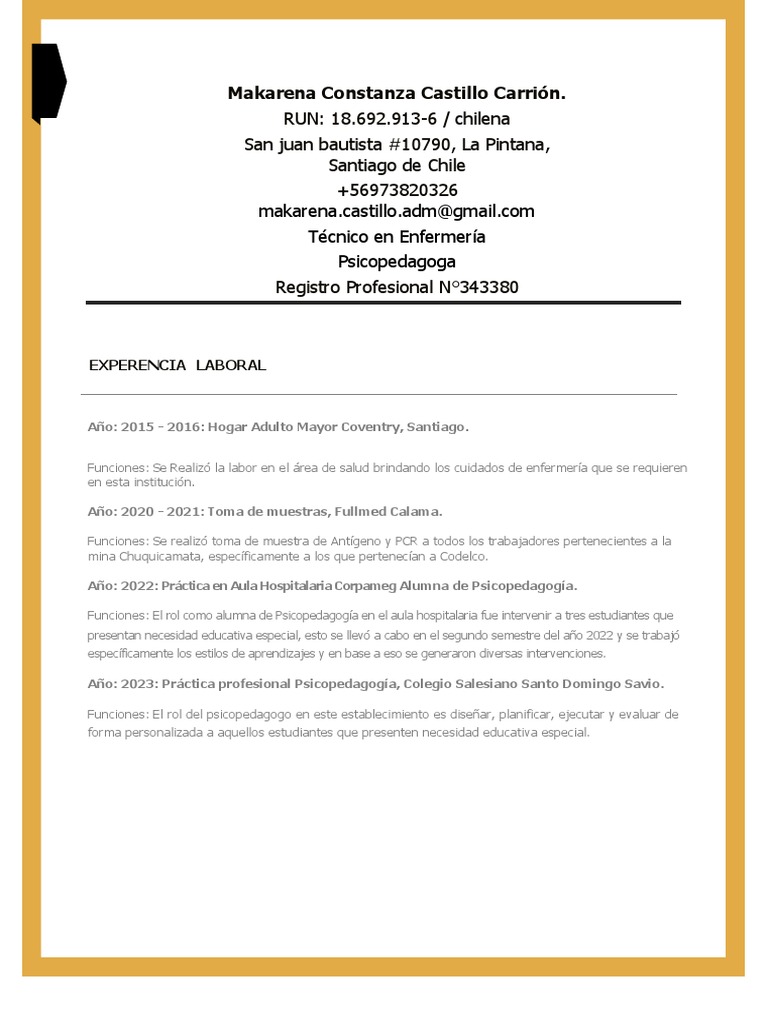 Makarena Constanza Castillo Carrión.
RUN: 18.692.913-6 / chilena
San juan bautista #10790, La Pintana, Santiago de Chile
+56973820326
makarena.castillo.adm@gmail.com
Técnico en Enfermería
Psicopedagoga
Registro Profesional N°343380

EXPERENCIA LABORAL

Año: 2015 - 2016: Hogar Adulto Mayor Coventry, Santiago.

Funciones: Se Realizó la labor en el área de salud brindando los cuidados de enfermería que se requieren en esta institución.

Año: 2020 - 2021: Toma de muestras, Fullmed Calama.

Funciones: Se realizó toma de muestra de Antígeno y PCR a todos los trabajadores pertenecientes a la mina Chuquicamata, específicamente a los que pertenecían a Codelco.

Año: 2022: Práctica en Aula Hospitalaria Corpameg Alumna de Psicopedagogía.

Funciones: El rol como alumna de Psicopedagogía en el aula hospitalaria fue intervenir a tres estudiantes que presentan necesidad educativa especial, esto se llevó a cabo en el segundo semestre del año 2022 y se trabajó específicamente los estilos de aprendizajes y en base a eso se generaron diversas intervenciones.

Año: 2023: Práctica profesional Psicopedagogía, Colegio Salesiano Santo Domingo Savio.

Funciones: El rol del psicopedagogo en este establecimiento es diseñar, planificar, ejecutar y evaluar de forma personalizada a aquellos estudiantes que presenten necesidad educativa especial.